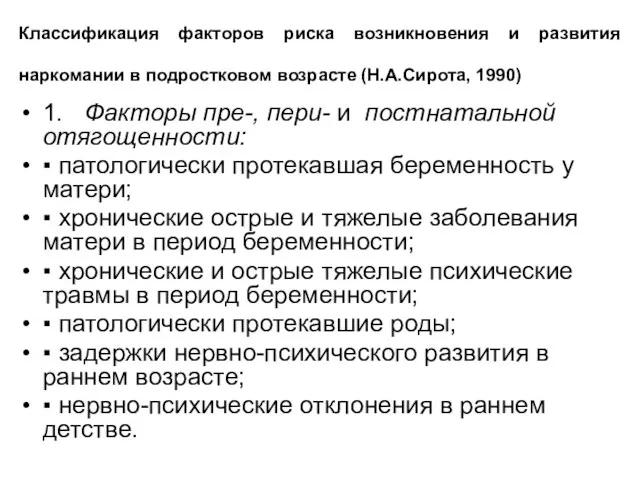 Классификация факторов риска возникновения и развития наркомании в подростковом возрасте (Н.А.Сирота, 1990)

• 1. Факторы пре-, пери- и постнатальной отягощенности:
• ▪ патологически протекавшая беременность у матери;
• ▪ хронические острые и тяжелые заболевания матери в период беременности;
• ▪ хронические и острые тяжелые психические травмы в период беременности;
• ▪ патологически протекавшие роды;
• ▪ задержки нервно-психического развития в раннем возрасте;
• ▪ нервно-психические отклонения в раннем детстве.